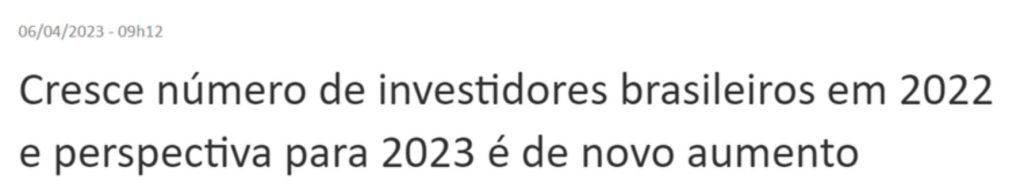 06/04/2023 - 09h12

Cresce número de investidores brasileiros em 2022 e perspectiva para 2023 é de novo aumento